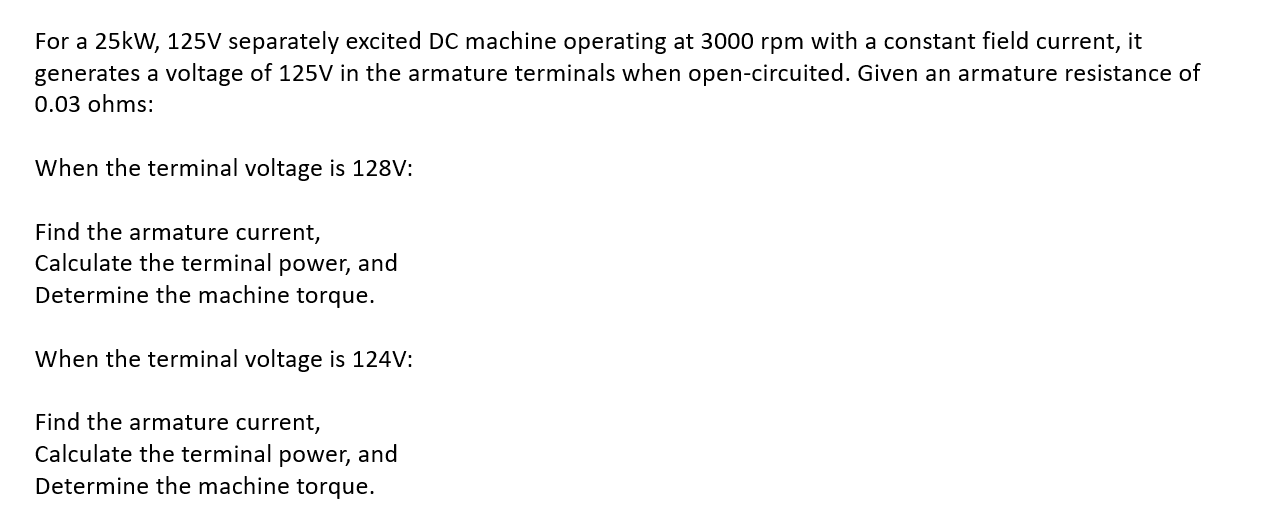 For a 25kW, 125V separately excited DC machine operating at 3000 rpm with a constant field current, it generates a voltage of 125V in the armature terminals when open-circuited. Given an armature resistance of 0.03 ohms:

When the terminal voltage is 128V:

Find the armature current,
Calculate the terminal power, and
Determine the machine torque.

When the terminal voltage is 124V:

Find the armature current,
Calculate the terminal power, and
Determine the machine torque.